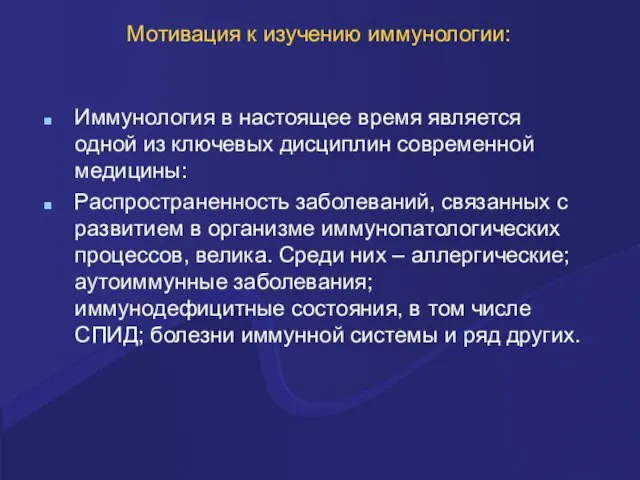 Мотивация к изучению иммунологии:

Иммунология в настоящее время является одной из ключевых дисциплин современной медицины:

Распространенность заболеваний, связанных с развитием в организме иммунопатологических процессов, велика. Среди них – аллергические; аутоиммунные заболевания; иммунодефицитные состояния, в том числе СПИД; болезни иммунной системы и ряд других.